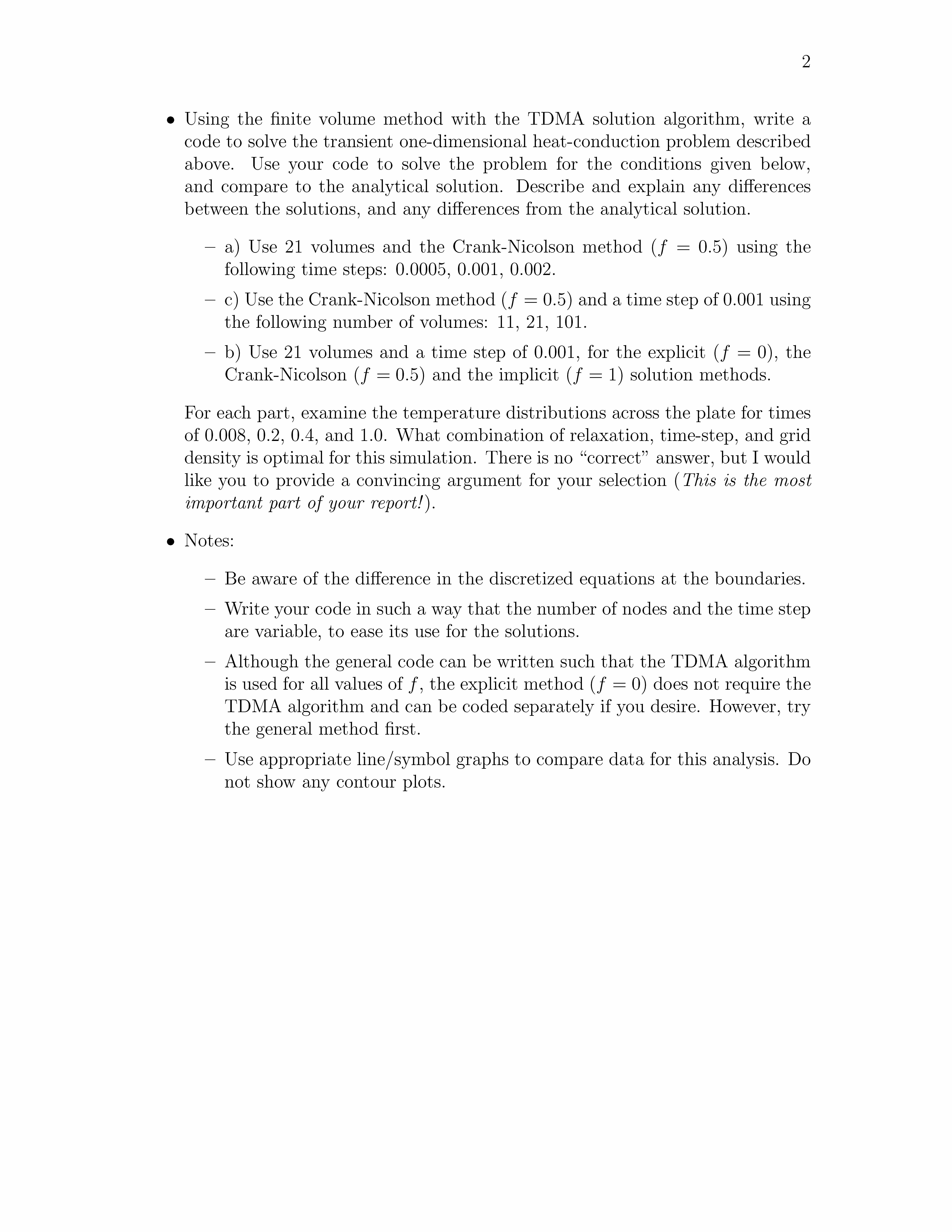 2

• Using the finite volume method with the TDMA solution algorithm, write a code to solve the transient one-dimensional heat-conduction problem described above. Use your code to solve the problem for the conditions given below, and compare to the analytical solution. Describe and explain any differences between the solutions, and any differences from the analytical solution.

– a) Use 21 volumes and the Crank-Nicolson method ($f = 0.5$) using the following time steps: 0.0005, 0.001, 0.002.

– c) Use the Crank-Nicolson method ($f = 0.5$) and a time step of 0.001 using the following number of volumes: 11, 21, 101.

– b) Use 21 volumes and a time step of 0.001, for the explicit ($f = 0$), the Crank-Nicolson ($f = 0.5$) and the implicit ($f = 1$) solution methods.

For each part, examine the temperature distributions across the plate for times of 0.008, 0.2, 0.4, and 1.0. What combination of relaxation, time-step, and grid density is optimal for this simulation. There is no “correct” answer, but I would like you to provide a convincing argument for your selection (This is the most important part of your report!).

• Notes:

– Be aware of the difference in the discretized equations at the boundaries.

– Write your code in such a way that the number of nodes and the time step are variable, to ease its use for the solutions.

– Although the general code can be written such that the TDMA algorithm is used for all values of $f$, the explicit method ($f = 0$) does not require the TDMA algorithm and can be coded separately if you desire. However, try the general method first.

– Use appropriate line/symbol graphs to compare data for this analysis. Do not show any contour plots.